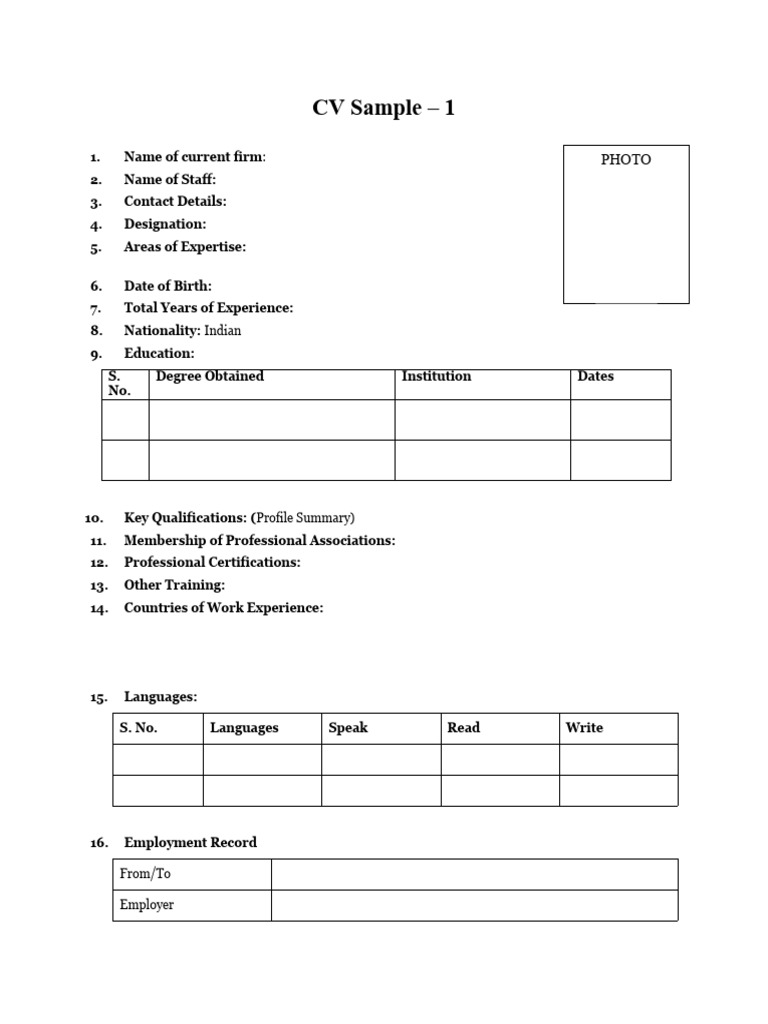 CV Sample – 1

PHOTO

1. Name of current firm:
2. Name of Staff:
3. Contact Details:
4. Designation:
5. Areas of Expertise:

6. Date of Birth:
7. Total Years of Experience:
8. Nationality: Indian
9. Education:

| S. No. | Degree Obtained | Institution | Dates |
|---|---|---|---|
| | | | |
| | | | |

10. Key Qualifications: (Profile Summary)
11. Membership of Professional Associations:
12. Professional Certifications:
13. Other Training:
14. Countries of Work Experience:

15. Languages:

| S. No. | Languages | Speak | Read | Write |
|---|---|---|---|---|
| | | | | |
| | | | | |

16. Employment Record

| From/To | |
|---|---|
| Employer | |